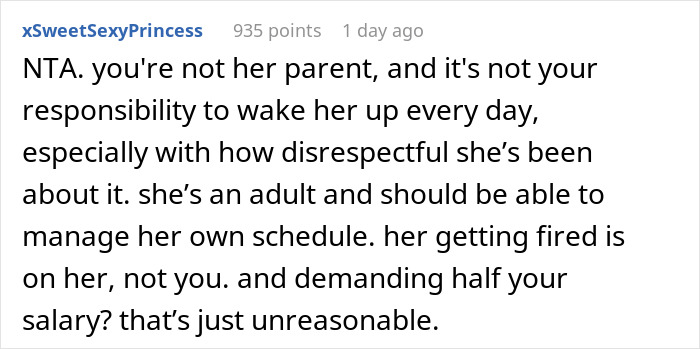 xSweetSexyPrincess 935 points 1 day ago

NTA. you're not her parent, and it's not your responsibility to wake her up every day, especially with how disrespectful she’s been about it. she’s an adult and should be able to manage her own schedule. her getting fired is on her, not you. and demanding half your salary? that’s just unreasonable.